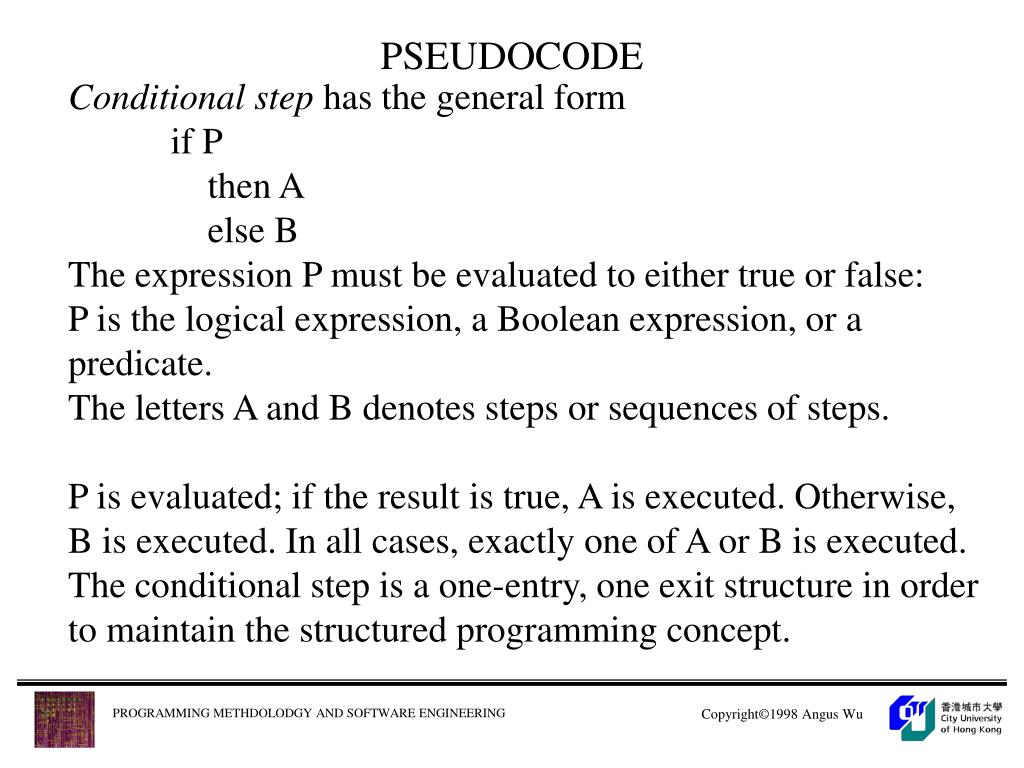 PSEUDOCODE

Conditional step has the general form

if P

then A

else B

The expression P must be evaluated to either true or false: P is the logical expression, a Boolean expression, or a predicate.

The letters A and B denotes steps or sequences of steps.

P is evaluated; if the result is true, A is executed. Otherwise, B is executed. In all cases, exactly one of A or B is executed. The conditional step is a one-entry, one exit structure in order to maintain the structured programming concept.

PROGRAMMING METHDOLODGY AND SOFTWARE ENGINEERING

Copyright©1998 Angus Wu

香港城市大學 City University of Hong Kong